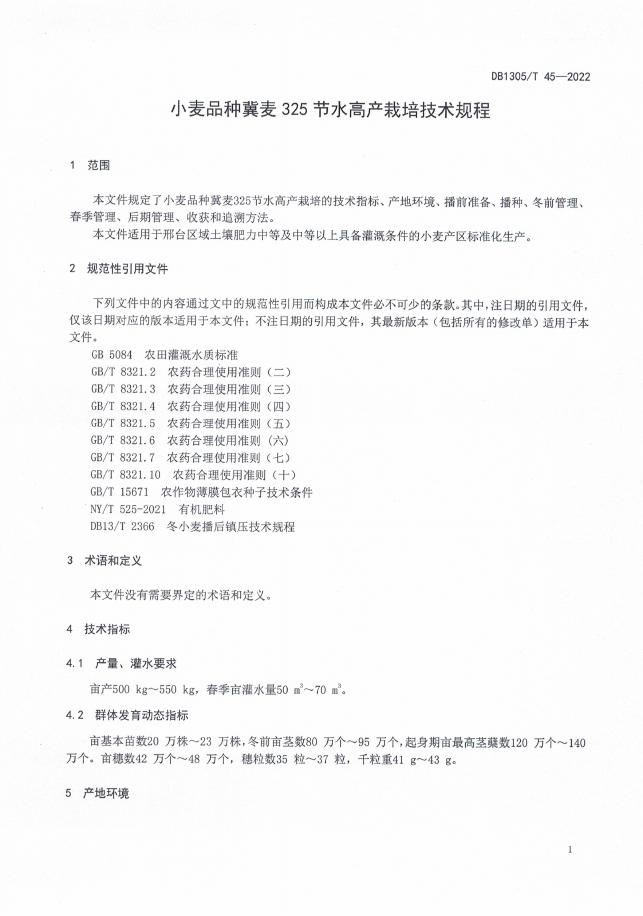 DB1305/T 45—2022

小麦品种冀麦 325 节水高产栽培技术规程

1 范围

本文件规定了小麦品种冀麦325节水高产栽培的技术指标、产地环境、播前准备、播种、冬前管理、春季管理、后期管理、收获和追溯方法。

本文件适用于邢台区域土壤肥力中等及中等以上具备灌溉条件的小麦产区标准化生产。

2 规范性引用文件

下列文件中的内容通过文中的规范性引用而构成本文件必不可少的条款。其中，注日期的引用文件，仅该日期对应的版本适用于本文件；不注日期的引用文件，其最新版本（包括所有的修改单）适用于本文件。

GB 5084 农田灌溉水质标准
GB/T 8321.2 农药合理使用准则（二）
GB/T 8321.3 农药合理使用准则（三）
GB/T 8321.4 农药合理使用准则（四）
GB/T 8321.5 农药合理使用准则（五）
GB/T 8321.6 农药合理使用准则（六）
GB/T 8321.7 农药合理使用准则（七）
GB/T 8321.10 农药合理使用准则（十）
GB/T 15671 农作物薄膜包衣种子技术条件
NY/T 525-2021 有机肥料
DB13/T 2366 冬小麦播后镇压技术规程

3 术语和定义

本文件没有需要界定的术语和定义。

4 技术指标

4.1 产量、灌水要求

亩产500 kg～550 kg，春季亩灌水量50 $m^3$～70 $m^3$。

4.2 群体发育动态指标

亩基本苗数20 万株～23 万株，冬前亩茎数80 万个～95 万个，起身期亩最高茎蘖数120 万个～140 万个。亩穗数42 万个～48 万个，穗粒数35 粒～37 粒，千粒重41 g～43 g。

5 产地环境

1